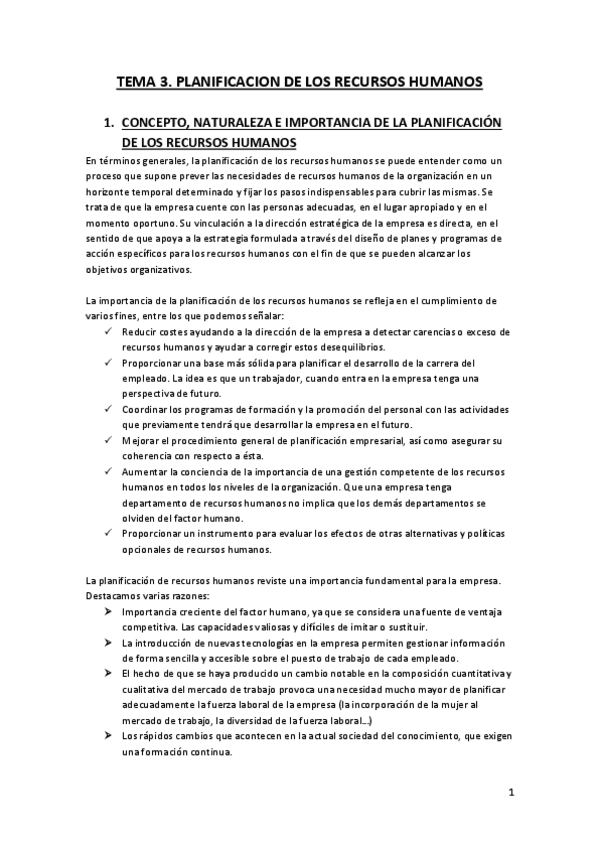 TEMA 3. PLANIFICACION DE LOS RECURSOS HUMANOS

1. CONCEPTO, NATURALEZA E IMPORTANCIA DE LA PLANIFICACIÓN DE LOS RECURSOS HUMANOS

En términos generales, la planificación de los recursos humanos se puede entender como un proceso que supone prever las necesidades de recursos humanos de la organización en un horizonte temporal determinado y fijar los pasos indispensables para cubrir las mismas. Se trata de que la empresa cuente con las personas adecuadas, en el lugar apropiado y en el momento oportuno. Su vinculación a la dirección estratégica de la empresa es directa, en el sentido de que apoya a la estrategia formulada a través del diseño de planes y programas de acción específicos para los recursos humanos con el fin de que se pueden alcanzar los objetivos organizativos.

La importancia de la planificación de los recursos humanos se refleja en el cumplimiento de varios fines, entre los que podemos señalar:

✓ Reducir costes ayudando a la dirección de la empresa a detectar carencias o exceso de recursos humanos y ayudar a corregir estos desequilibrios.
✓ Proporcionar una base más sólida para planificar el desarrollo de la carrera del empleado. La idea es que un trabajador, cuando entra en la empresa tenga una perspectiva de futuro.
✓ Coordinar los programas de formación y la promoción del personal con las actividades que previamente tendrá que desarrollar la empresa en el futuro.
✓ Mejorar el procedimiento general de planificación empresarial, así como asegurar su coherencia con respecto a ésta.
✓ Aumentar la conciencia de la importancia de una gestión competente de los recursos humanos en todos los niveles de la organización. Que una empresa tenga departamento de recursos humanos no implica que los demás departamentos se olviden del factor humano.
✓ Proporcionar un instrumento para evaluar los efectos de otras alternativas y políticas opcionales de recursos humanos.

La planificación de recursos humanos reviste una importancia fundamental para la empresa. Destacamos varias razones:

➤ Importancia creciente del factor humano, ya que se considera una fuente de ventaja competitiva. Las capacidades valiosas y difíciles de imitar o sustituir.
➤ La introducción de nuevas tecnologías en la empresa permiten gestionar información de forma sencilla y accesible sobre el puesto de trabajo de cada empleado.
➤ El hecho de que se haya producido un cambio notable en la composición cuantitativa y cualitativa del mercado de trabajo provoca una necesidad mucho mayor de planificar adecuadamente la fuerza laboral de la empresa (la incorporación de la mujer al mercado de trabajo, la diversidad de la fuerza laboral…)
➤ Los rápidos cambios que acontecen en la actual sociedad del conocimiento, que exigen una formación continua.

1